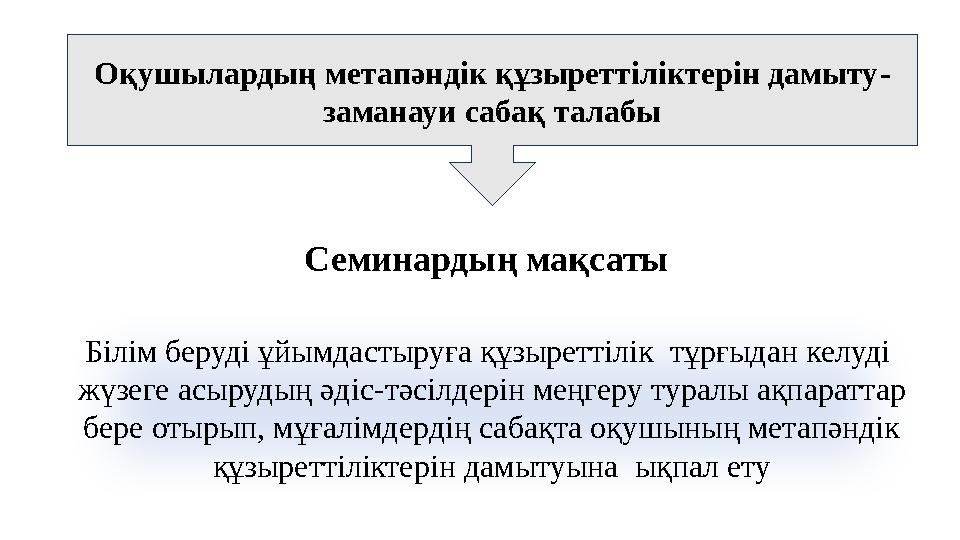 Оқушылардың метапәндік құзыреттіліктерін дамыту- заманауи сабақ талабы

Семинардың мақсаты

Білім беруді ұйымдастыруға құзыреттілік тұрғыдан келуді жүзеге асырудың әдіс-тәсілдерін меңгеру туралы ақпараттар бере отырып, мұғалімдердің сабақта оқушының метапәндік құзыреттіліктерін дамытуына ықпал ету